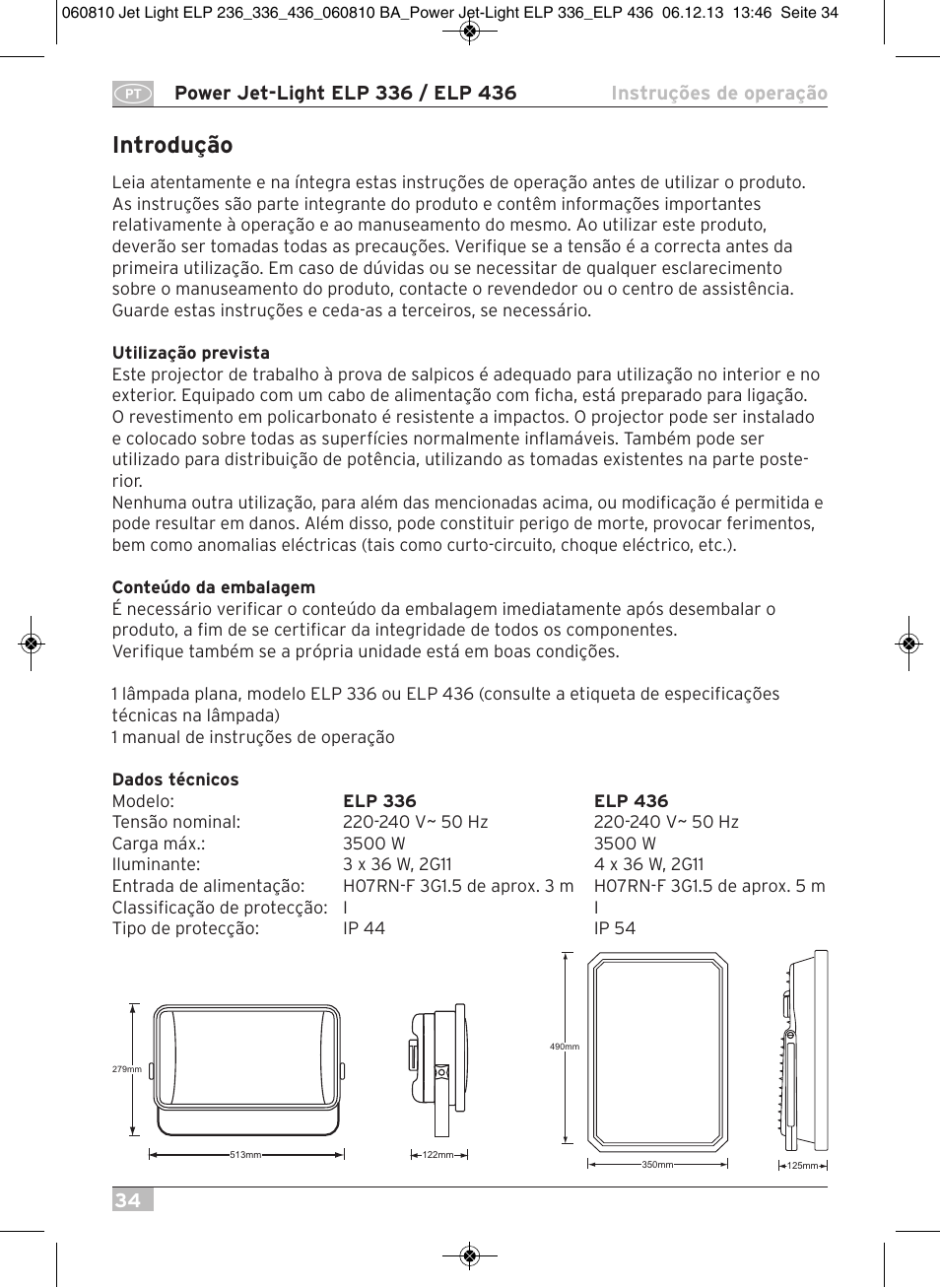 060810 Jet Light ELP 236_336_436_060810 BA_Power Jet-Light ELP 336_ELP 436 06.12.13 13:46 Seite 34

PT Power Jet-Light ELP 336 / ELP 436 Instruções de operação

Introdução

Leia atentamente e na íntegra estas instruções de operação antes de utilizar o produto. As instruções são parte integrante do produto e contêm informações importantes relativamente à operação e ao manuseamento do mesmo. Ao utilizar este produto, deverão ser tomadas todas as precauções. Verifique se a tensão é a correcta antes da primeira utilização. Em caso de dúvidas ou se necessitar de qualquer esclarecimento sobre o manuseamento do produto, contacte o revendedor ou o centro de assistência. Guarde estas instruções e ceda-as a terceiros, se necessário.

Utilização prevista
Este projector de trabalho à prova de salpicos é adequado para utilização no interior e no exterior. Equipado com um cabo de alimentação com ficha, está preparado para ligação. O revestimento em policarbonato é resistente a impactos. O projector pode ser instalado e colocado sobre todas as superfícies normalmente inflamáveis. Também pode ser utilizado para distribuição de potência, utilizando as tomadas existentes na parte posterior.
Nenhuma outra utilização, para além das mencionadas acima, ou modificação é permitida e pode resultar em danos. Além disso, pode constituir perigo de morte, provocar ferimentos, bem como anomalias eléctricas (tais como curto-circuito, choque eléctrico, etc.).

Conteúdo da embalagem
É necessário verificar o conteúdo da embalagem imediatamente após desembalar o produto, a fim de se certificar da integridade de todos os componentes.
Verifique também se a própria unidade está em boas condições.

1 lâmpada plana, modelo ELP 336 ou ELP 436 (consulte a etiqueta de especificações técnicas na lâmpada)
1 manual de instruções de operação

Dados técnicos

| Modelo: | ELP 336 | ELP 436 |
|---|---|---|
| Tensão nominal: | 220-240 V~ 50 Hz | 220-240 V~ 50 Hz |
| Carga máx.: | 3500 W | 3500 W |
| Iluminante: | 3 x 36 W, 2G11 | 4 x 36 W, 2G11 |
| Entrada de alimentação: | H07RN-F 3G1.5 de aprox. 3 m | H07RN-F 3G1.5 de aprox. 5 m |
| Classificação de protecção: | I | I |
| Tipo de protecção: | IP 44 | IP 54 |

279mm
513mm
122mm
490mm
350mm
125mm

34